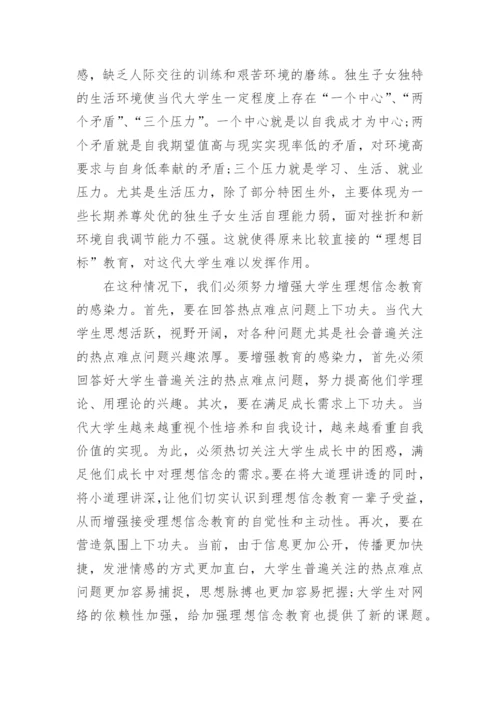 感，缺乏人际交往的训练和艰苦环境的磨练。独生子女独特的生活环境使当代大学生一定程度上存在“一个中心”、“两个矛盾”、“三个压力”。一个中心就是以自我成才为中心;两个矛盾就是自我期望值高与现实实现率低的矛盾，对环境高要求与自身低奉献的矛盾;三个压力就是学习、生活、就业压力。尤其是生活压力，除了部分特困生外，主要体现为一些长期养尊处优的独生子女生活自理能力弱，面对挫折和新环境自我调节能力不强。这就使得原来比较直接的“理想目标”教育，对这代大学生难以发挥作用。

在这种情况下，我们必须努力增强大学生理想信念教育的感染力。首先，要在回答热点难点问题上下功夫。当代大学生思想活跃，视野开阔，对各种问题尤其是社会普遍关注的热点难点问题兴趣浓厚。要增强教育的感染力，首先必须回答好大学生普遍关注的热点难点问题，努力提高他们学理论、用理论的兴趣。其次，要在满足成长需求上下功夫。当代大学生越来越重视个性培养和自我设计，越来越看重自我价值的实现。为此，必须热切关注大学生成长中的困惑，满足他们成长中对理想信念的需求。要在将大道理讲透的同时，将小道理讲深，让他们切实认识到理想信念教育一辈子受益，从而增强接受理想信念教育的自觉性和主动性。再次，要在营造氛围上下功夫。当前，由于信息更加公开，传播更加快捷，发泄情感的方式更加直白，大学生普遍关注的热点难点问题更加容易捕捉，思想脉搏也更加容易把握;大学生对网络的依赖性加强，给加强理想信念教育也提供了新的课题。